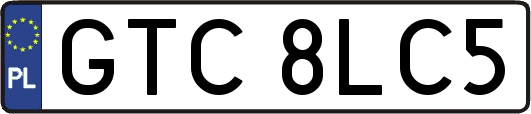 PL
GTC 8LC5